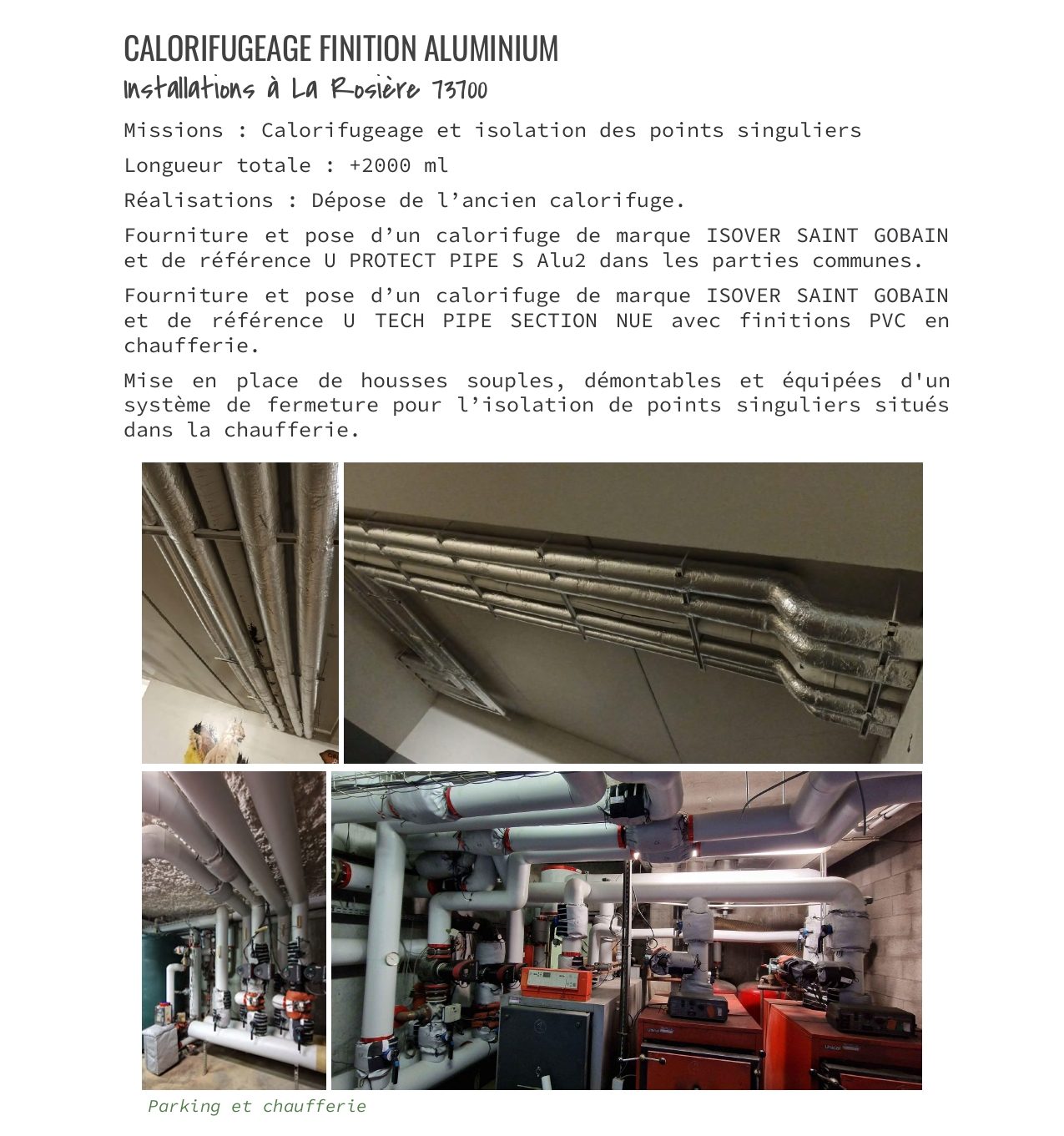 CALORIFUGEAGE FINITION ALUMINIUM
Installations à La Rosière 73700

Missions : Calorifugeage et isolation des points singuliers

Longueur totale : +2000 ml

Réalisations : Dépose de l'ancien calorifuge.

Fourniture et pose d'un calorifuge de marque ISOVER SAINT GOBAIN et de référence U PROTECT PIPE S Alu2 dans les parties communes.

Fourniture et pose d'un calorifuge de marque ISOVER SAINT GOBAIN et de référence U TECH PIPE SECTION NUE avec finitions PVC en chaufferie.

Mise en place de housses souples, démontables et équipées d'un système de fermeture pour l'isolation de points singuliers situés dans la chaufferie.

Unical

Unical

Parking et chaufferie